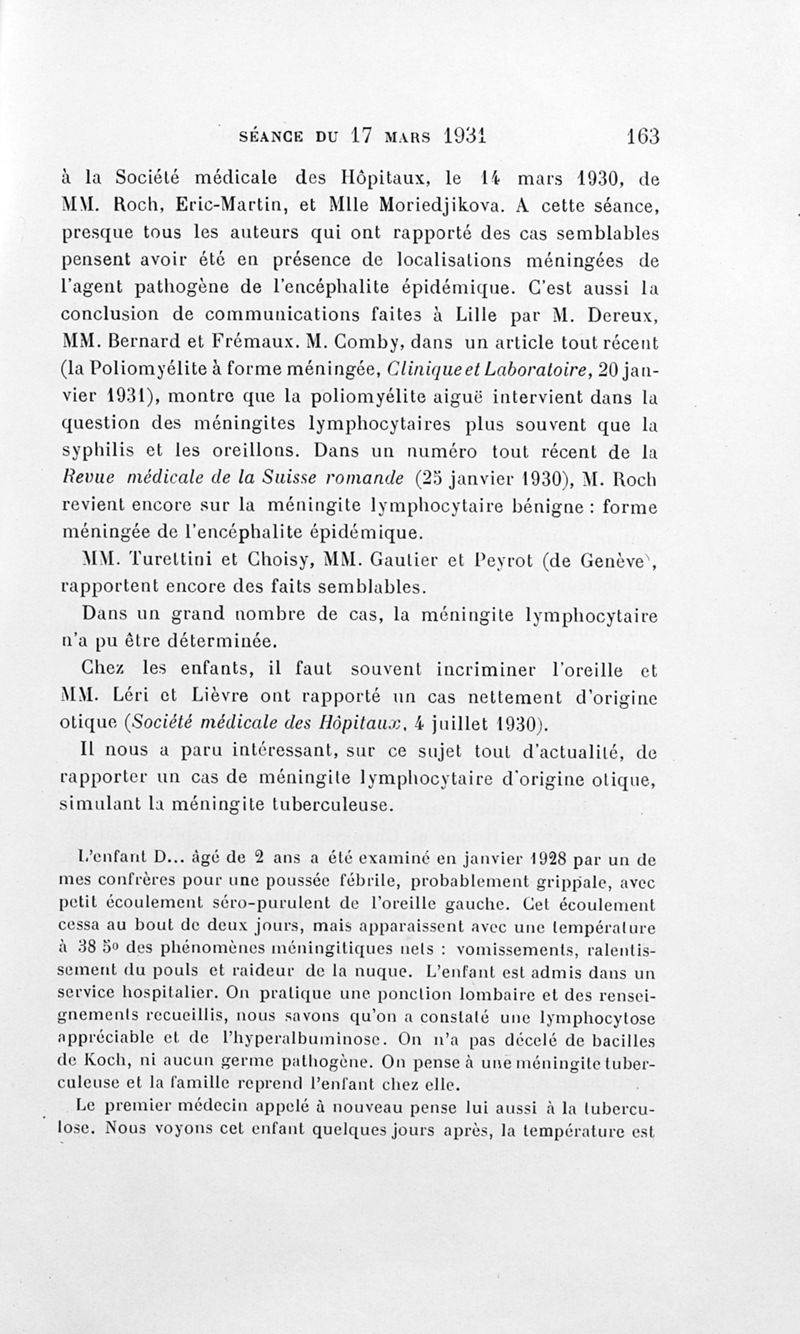 SÉANCE DU 17 MARS 1931 163

à la Société médicale des Hôpitaux, le 14 mars 1930, de MM. Roch, Eric-Martin, et Mlle Moriedjikova. A cette séance, presque tous les auteurs qui ont rapporté des cas semblables pensent avoir été en présence de localisations méningées de l'agent pathogène de l'encéphalite épidémique. C'est aussi la conclusion de communications faites à Lille par M. Dereux, MM. Bernard et Frémaux. M. Comby, dans un article tout récent (la Poliomyélite à forme méningée, Clinique et Laboratoire, 20 janvier 1931), montre que la poliomyélite aiguë intervient dans la question des méningites lymphocytaires plus souvent que la syphilis et les oreillons. Dans un numéro tout récent de la Revue médicale de la Suisse romande (25 janvier 1930), M. Roch revient encore sur la méningite lymphocytaire bénigne : forme méningée de l'encéphalite épidémique.

MM. Turettini et Choisy, MM. Gautier et Peyrot (de Genève), rapportent encore des faits semblables.

Dans un grand nombre de cas, la méningite lymphocytaire n'a pu être déterminée.

Chez les enfants, il faut souvent incriminer l'oreille et MM. Léri et Lièvre ont rapporté un cas nettement d'origine otique (Société médicale des Hôpitaux, 4 juillet 1930).

Il nous a paru intéressant, sur ce sujet tout d'actualité, de rapporter un cas de méningite lymphocytaire d'origine otique, simulant la méningite tuberculeuse.

L'enfant D... âgé de 2 ans a été examiné en janvier 1928 par un de mes confrères pour une poussée fébrile, probablement grippale, avec petit écoulement séro-purulent de l'oreille gauche. Cet écoulement cessa au bout de deux jours, mais apparaissent avec une température à 38 5° des phénomènes méningitiques nets : vomissements, ralentissement du pouls et raideur de la nuque. L'enfant est admis dans un service hospitalier. On pratique une ponction lombaire et des renseignements recueillis, nous savons qu'on a constaté une lymphocytose appréciable et de l'hyperalbuminose. On n'a pas décelé de bacilles de Koch, ni aucun germe pathogène. On pense à une méningite tuberculeuse et la famille reprend l'enfant chez elle.

Le premier médecin appelé à nouveau pense lui aussi à la tuberculose. Nous voyons cet enfant quelques jours après, la température est